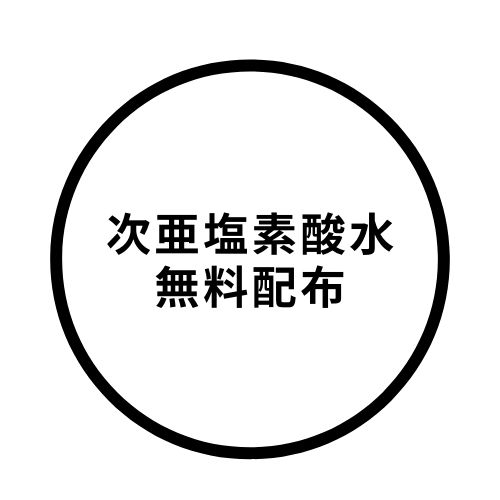 次亜塩素酸水
無料配布